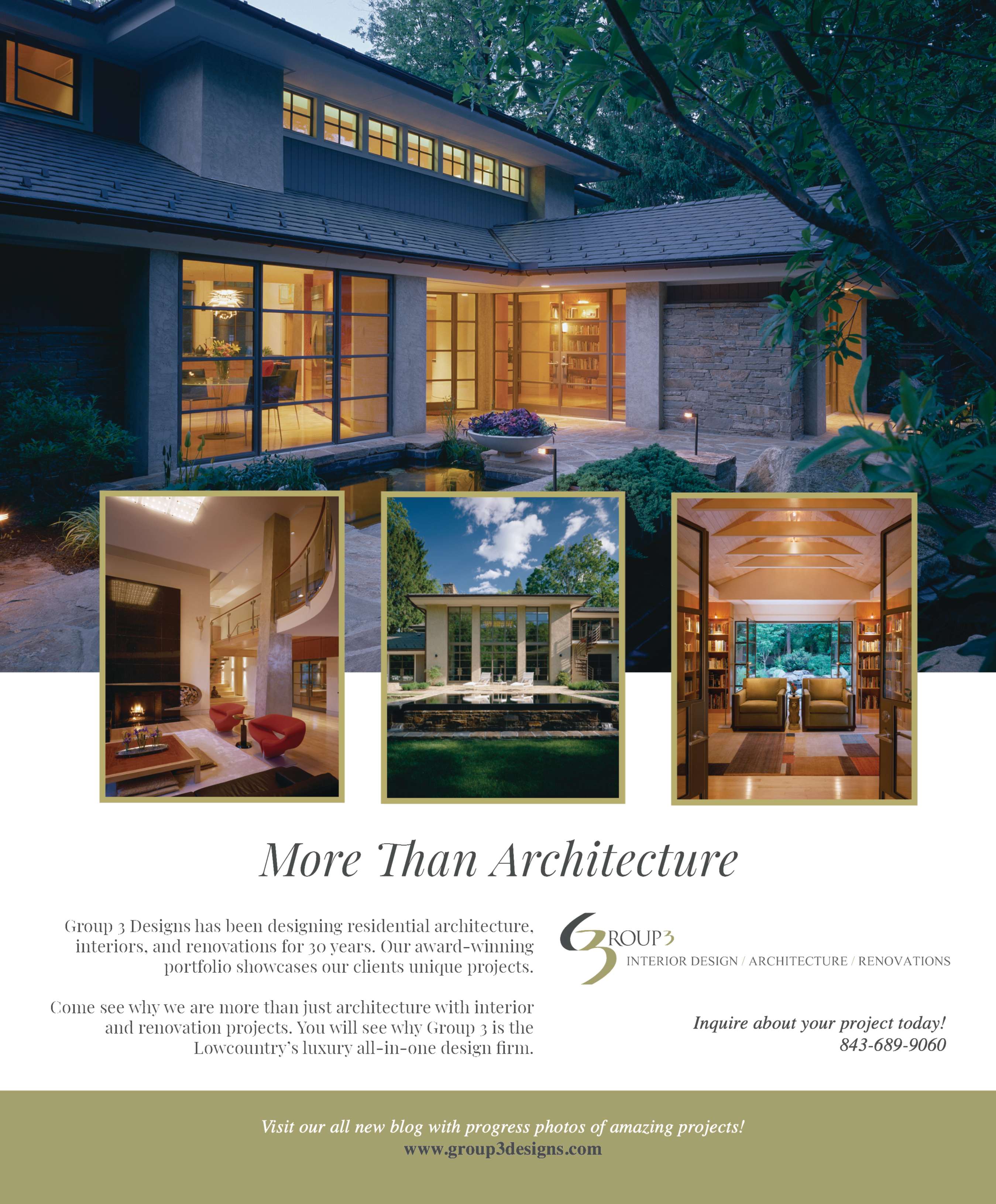 More Than Architecture

Group 3 Designs has been designing residential architecture, interiors, and renovations for 30 years. Our award-winning portfolio showcases our clients unique projects.

Come see why we are more than just architecture with interior and renovation projects. You will see why Group 3 is the Lowcountry's luxury all-in-one design firm.

GROUP3
INTERIOR DESIGN / ARCHITECTURE / RENOVATIONS

Inquire about your project today!
843-689-9060

Visit our all new blog with progress photos of amazing projects!
www.group3designs.com